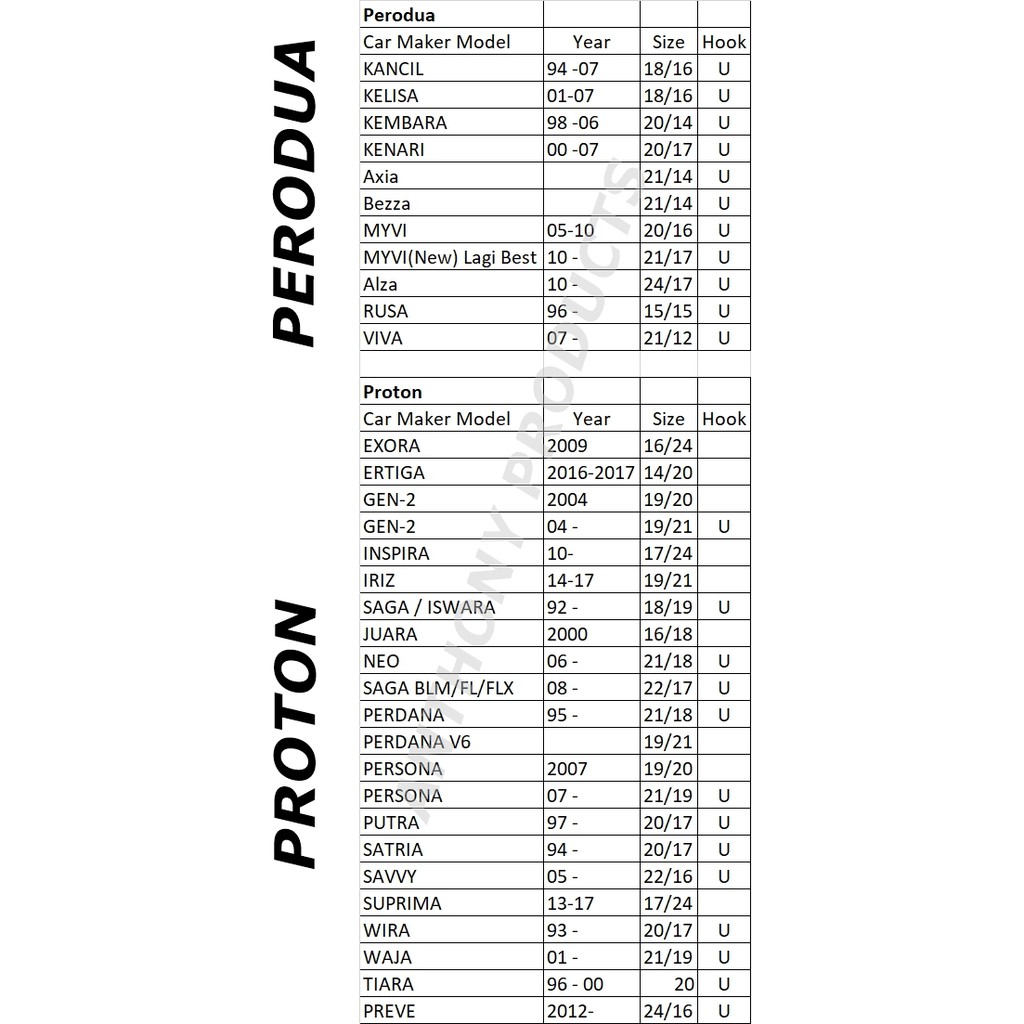 PERODUA

| Perodua | | | |
|---|---|---|---|
| Car Maker Model | Year | Size | Hook |
| KANCIL | 94 -07 | 18/16 | U |
| KELISA | 01-07 | 18/16 | U |
| KEMBARA | 98 -06 | 20/14 | U |
| KENARI | 00 -07 | 20/17 | U |
| Axia | | 21/14 | U |
| Bezza | | 21/14 | U |
| MYVI | 05-10 | 20/16 | U |
| MYVI(New) Lagi Best | 10 - | 21/17 | U |
| Alza | 10 - | 24/17 | U |
| RUSA | 96 - | 15/15 | U |
| VIVA | 07 - | 21/12 | U |

PROTON

| Proton | | | |
|---|---|---|---|
| Car Maker Model | Year | Size | Hook |
| EXORA | 2009 | 16/24 | |
| ERTIGA | 2016-2017 | 14/20 | |
| GEN-2 | 2004 | 19/20 | |
| GEN-2 | 04 - | 19/21 | U |
| INSPIRA | 10- | 17/24 | |
| IRIZ | 14-17 | 19/21 | |
| SAGA / ISWARA | 92 - | 18/19 | U |
| JUARA | 2000 | 16/18 | |
| NEO | 06 - | 21/18 | U |
| SAGA BLM/FL/FLX | 08 - | 22/17 | U |
| PERDANA | 95 - | 21/18 | U |
| PERDANA V6 | | 19/21 | |
| PERSONA | 2007 | 19/20 | |
| PERSONA | 07 - | 21/19 | U |
| PUTRA | 97 - | 20/17 | U |
| SATRIA | 94 - | 20/17 | U |
| SAVVY | 05 - | 22/16 | U |
| SUPRIMA | 13-17 | 17/24 | |
| WIRA | 93 - | 20/17 | U |
| WAJA | 01 - | 21/19 | U |
| TIARA | 96 - 00 | 20 | U |
| PREVE | 2012- | 24/16 | U |

ANTHONY PRODUCTS